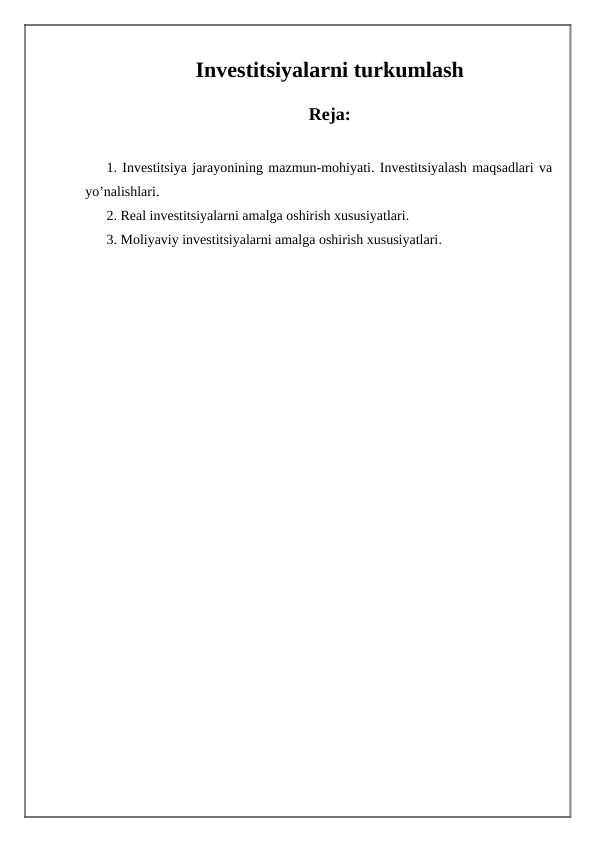 Investitsiyalarni turkumlash

Reja:

1. Investitsiya jarayonining mazmun-mohiyati. Investitsiyalash maqsadlari va yo’nalishlari.

2. Real investitsiyalarni amalga oshirish xususiyatlari.

3. Moliyaviy investitsiyalarni amalga oshirish xususiyatlari.